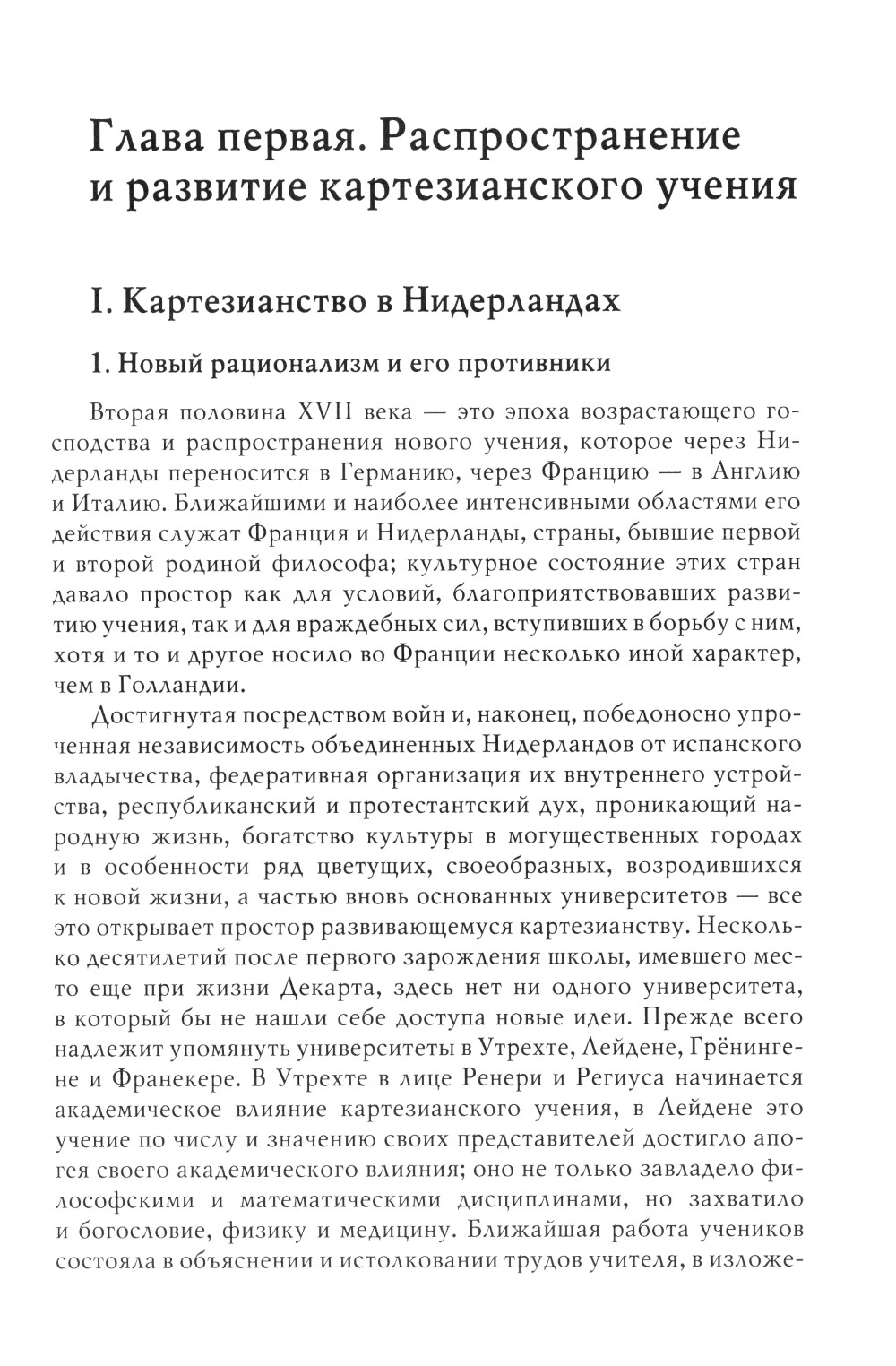 Глава первая. Распространение и развитие картезианского учения

I. Картезианство в Нидерландах

1. Новый рационализм и его противники

Вторая половина XVII века — это эпоха возрастающего господства и распространения нового учения, которое через Нидерланды переносится в Германию, через Францию — в Англию и Италию. Ближайшими и наиболее интенсивными областями его действия служат Франция и Нидерланды, страны, бывшие первой и второй родиной философа; культурное состояние этих стран давало простор как для условий, благоприятствовавших развитию учения, так и для враждебных сил, вступивших в борьбу с ним, хотя и то и другое носило во Франции несколько иной характер, чем в Голландии.

Достигнутая посредством войн и, наконец, победоносно упроченная независимость объединенных Нидерландов от испанского владычества, федеративная организация их внутреннего устройства, республиканский и протестантский дух, проникающий народную жизнь, богатство культуры в могущественных городах и в особенности ряд цветущих, своеобразных, возродившихся к новой жизни, а частью вновь основанных университетов — все это открывает простор развивающемуся картезианству. Несколько десятилетий после первого зарождения школы, имевшего место еще при жизни Декарта, здесь нет ни одного университета, в который бы не нашли себе доступа новые идеи. Прежде всего надлежит упомянуть университеты в Утрехте, Лейдене, Грёнингене и Франекере. В Утрехте в лице Ренери и Региуса начинается академическое влияние картезианского учения, в Лейдене это учение по числу и значению своих представителей достигло апогея своего академического влияния; оно не только завладело философскими и математическими дисциплинами, но захватило и богословие, физику и медицину. Ближайшая работа учеников состояла в объяснении и истолковании трудов учителя, в изложе-